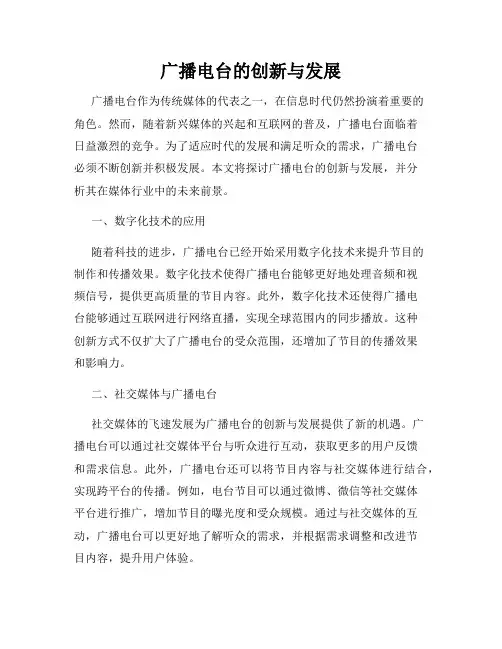 广播电台的创新与发展

广播电台作为传统媒体的代表之一，在信息时代仍然扮演着重要的角色。然而，随着新兴媒体的兴起和互联网的普及，广播电台面临着日益激烈的竞争。为了适应时代的发展和满足听众的需求，广播电台必须不断创新并积极发展。本文将探讨广播电台的创新与发展，并分析其在媒体行业中的未来前景。

一、数字化技术的应用

随着科技的进步，广播电台已经开始采用数字化技术来提升节目的制作和传播效果。数字化技术使得广播电台能够更好地处理音频和视频信号，提供更高质量的节目内容。此外，数字化技术还使得广播电台能够通过互联网进行网络直播，实现全球范围内的同步播放。这种创新方式不仅扩大了广播电台的受众范围，还增加了节目的传播效果和影响力。

二、社交媒体与广播电台

社交媒体的飞速发展为广播电台的创新与发展提供了新的机遇。广播电台可以通过社交媒体平台与听众进行互动，获取更多的用户反馈和需求信息。此外，广播电台还可以将节目内容与社交媒体进行结合，实现跨平台的传播。例如，电台节目可以通过微博、微信等社交媒体平台进行推广，增加节目的曝光度和受众规模。通过与社交媒体的互动，广播电台可以更好地了解听众的需求，并根据需求调整和改进节目内容，提升用户体验。